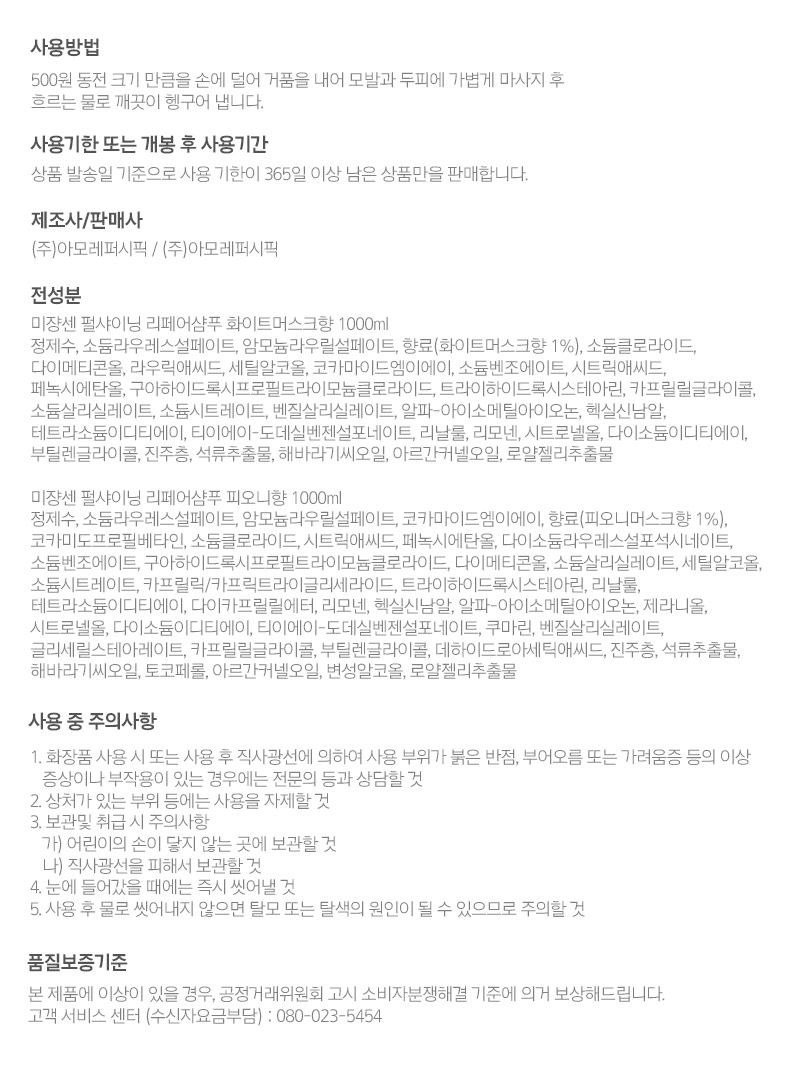 사용방법

500원 동전 크기 만큼을 손에 덜어 거품을 내어 모발과 두피에 가볍게 마사지 후 흐르는 물로 깨끗이 헹구어 냅니다.

사용기한 또는 개봉 후 사용기간

상품 발송일 기준으로 사용 기한이 365일 이상 남은 상품만을 판매합니다.

제조사/판매사

(주)아모레퍼시픽 / (주)아모레퍼시픽

전성분

미쟝센 펄샤이닝 리페어샴푸 화이트머스크향 1000ml
정제수, 소듐라우레스설페이트, 암모늄라우릴설페이트, 향료(화이트머스크향 1%), 소듐클로라이드, 다이메티콘올, 라우릭애씨드, 세틸알코올, 코카마이드엠이에이, 소듐벤조에이트, 시트릭애씨드, 페녹시에탄올, 구아하이드록시프로필트라이모늄클로라이드, 트라이하이드록시스테아린, 카프릴릴글라이콜, 소듐살리실레이트, 소듐시트레이트, 벤질살리실레이트, 알파-아이소메틸아이오논, 헥실신남알, 테트라소듐이디티에이, 티이에이-도데실벤젠설포네이트, 리날룰, 리모넨, 시트로넬올, 다이소듐이디티에이, 부틸렌글라이콜, 진주층, 석류추출물, 해바라기씨오일, 아르간커넬오일, 로얄젤리추출물

미쟝센 펄샤이닝 리페어샴푸 피오니향 1000ml
정제수, 소듐라우레스설페이트, 암모늄라우릴설페이트, 코카마이드엠이에이, 향료(피오니머스크향 1%), 코카미도프로필베타인, 소듐클로라이드, 시트릭애씨드, 페녹시에탄올, 다이소듐라우레스설포석시네이트, 소듐벤조에이트, 구아하이드록시프로필트라이모늄클로라이드, 다이메티콘올, 소듐살리실레이트, 세틸알코올, 소듐시트레이트, 카프릴릭/카프릭트라이글리세라이드, 트라이하이드록시스테아린, 리날룰, 테트라소듐이디티에이, 다이카프릴릴에터, 리모넨, 헥실신남알, 알파-아이소메틸아이오논, 제라니올, 시트로넬올, 다이소듐이디티에이, 티이에이-도데실벤젠설포네이트, 쿠마린, 벤질살리실레이트, 글리세릴스테아레이트, 카프릴릴글라이콜, 부틸렌글라이콜, 데하이드로아세틱애씨드, 진주층, 석류추출물, 해바라기씨오일, 토코페롤, 아르간커넬오일, 변성알코올, 로얄젤리추출물

사용 중 주의사항

1. 화장품 사용 시 또는 사용 후 직사광선에 의하여 사용 부위가 붉은 반점, 부어오름 또는 가려움증 등의 이상 증상이나 부작용이 있는 경우에는 전문의 등과 상담할 것
2. 상처가 있는 부위 등에는 사용을 자제할 것
3. 보관및 취급 시 주의사항
가) 어린이의 손이 닿지 않는 곳에 보관할 것
나) 직사광선을 피해서 보관할 것
4. 눈에 들어갔을 때에는 즉시 씻어낼 것
5. 사용 후 물로 씻어내지 않으면 탈모 또는 탈색의 원인이 될 수 있으므로 주의할 것

품질보증기준

본 제품에 이상이 있을 경우, 공정거래위원회 고시 소비자분쟁해결 기준에 의거 보상해드립니다.
고객 서비스 센터 (수신자요금부담) : 080-023-5454